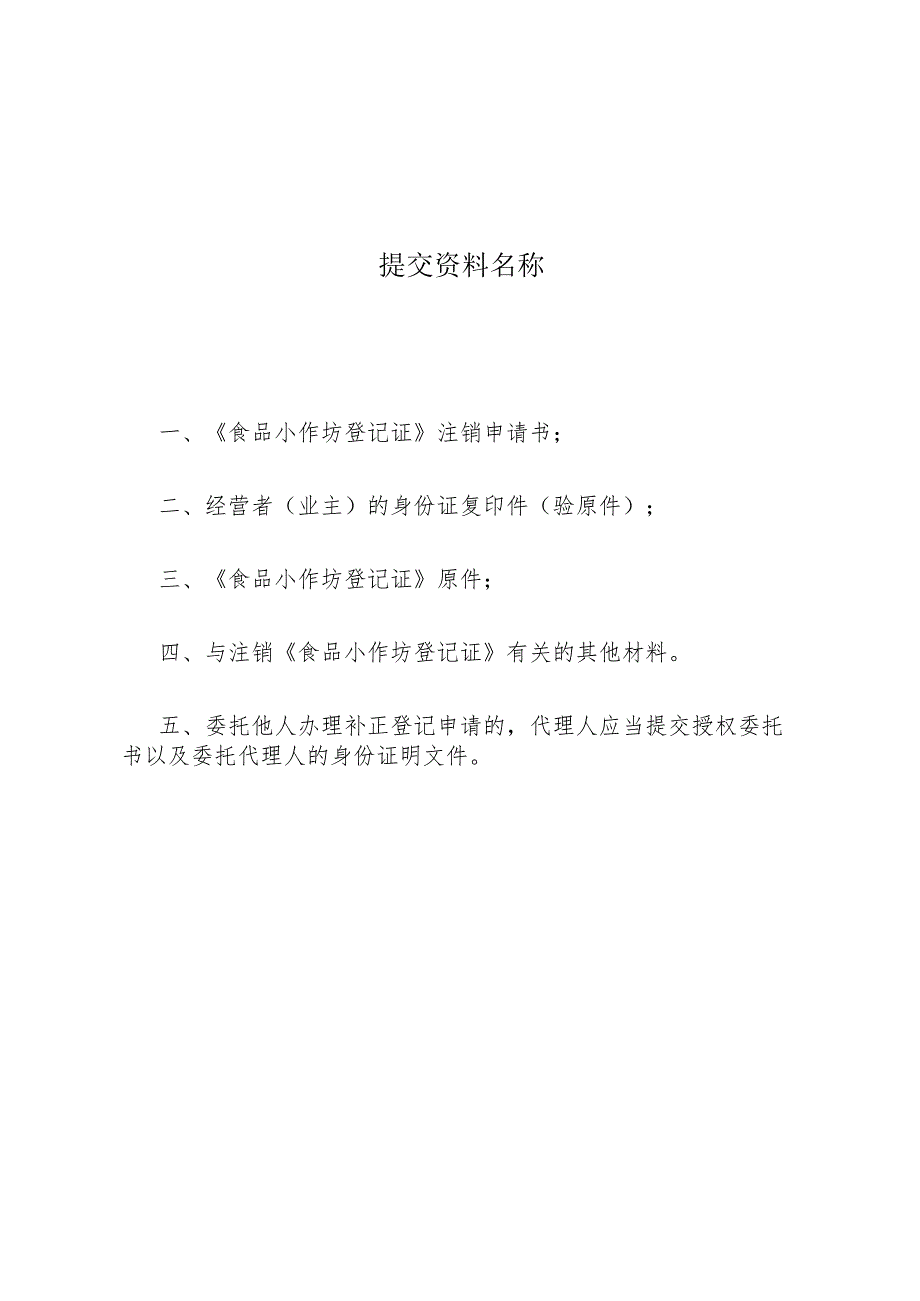 提交资料名称

一、《食品小作坊登记证》注销申请书；

二、经营者（业主）的身份证复印件（验原件）；

三、《食品小作坊登记证》原件；

四、与注销《食品小作坊登记证》有关的其他材料。

五、委托他人办理补正登记申请的，代理人应当提交授权委托书以及委托代理人的身份证明文件。